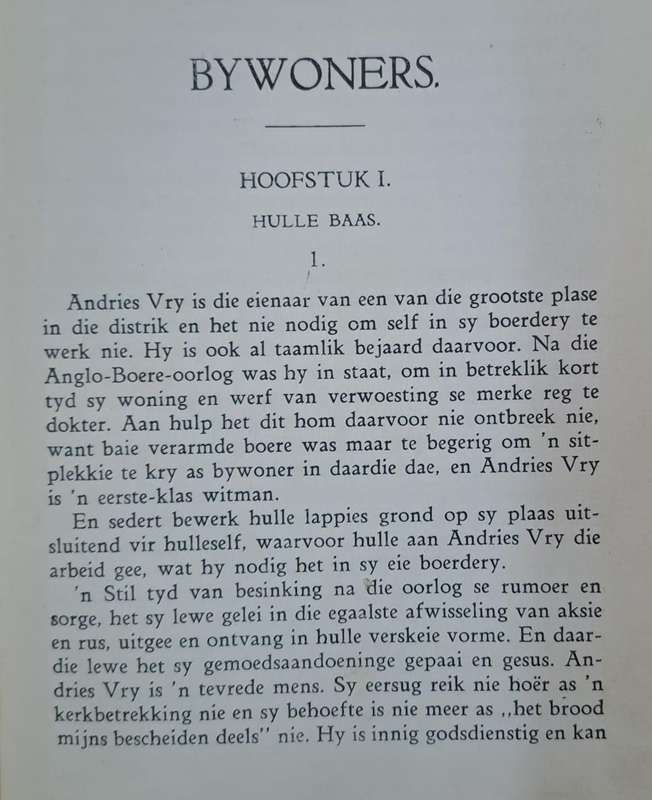 BYWONERS.

HOOFSTUK I.

HULLE BAAS.

1.

Andries Vry is die eienaar van een van die grootste plase in die distrik en het nie nodig om self in sy boerdery te werk nie. Hy is ook al taamlik bejaard daarvoor. Na die Anglo-Boere-oorlog was hy in staat, om in betreklik kort tyd sy woning en werf van verwoesting se merke reg te dokter. Aan hulp het dit hom daarvoor nie ontbreek nie, want baie verarmde boere was maar te begerig om 'n sitplekkie te kry as bywoner in daardie dae, en Andries Vry is 'n eerste-klas witman.

En sedert bewerk hulle lappies grond op sy plaas uitsluitend vir hulleself, waarvoor hulle aan Andries Vry die arbeid gee, wat hy nodig het in sy eie boerdery.

'n Stil tyd van besinking na die oorlog se rumoer en sorge, het sy lewe gelei in die egaalste afwisseling van aksie en rus, uitgee en ontvang in hulle verskeie vorme. En daardie lewe het sy gemoedsaandoeninge gepaai en gesus. Andries Vry is 'n tevrede mens. Sy eersug reik nie hoër as 'n kerkbetrekking nie en sy behoefte is nie meer as „het brood mijns bescheiden deels" nie. Hy is innig godsdienstig en kan